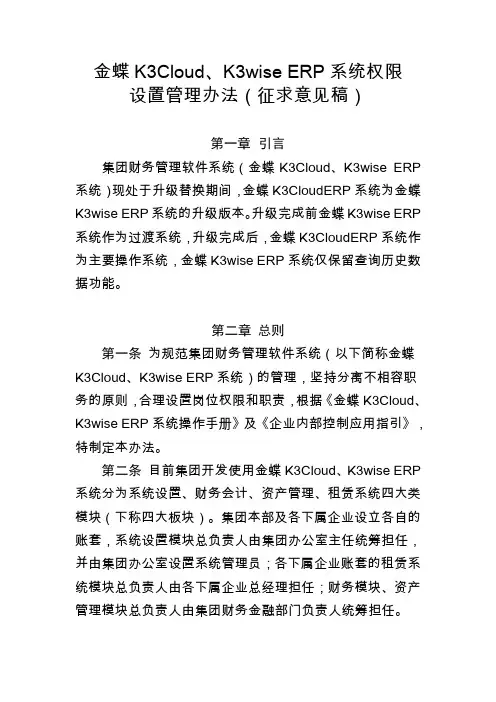 金蝶 K3Cloud、K3wise ERP 系统权限设置管理办法（征求意见稿）

第一章 引言

集团财务管理软件系统（金蝶 K3Cloud、K3wise ERP 系统）现处于升级替换期间，金蝶 K3CloudERP 系统为金蝶 K3wise ERP 系统的升级版本。升级完成前金蝶 K3wise ERP 系统作为过渡系统，升级完成后，金蝶 K3CloudERP 系统作为主要操作系统，金蝶 K3wise ERP 系统仅保留查询历史数据功能。

第二章 总则

第一条 为规范集团财务管理软件系统（以下简称金蝶 K3Cloud、K3wise ERP 系统）的管理，坚持分离不相容职务的原则，合理设置岗位权限和职责，根据《金蝶 K3Cloud、K3wise ERP 系统操作手册》及《企业内部控制应用指引》，特制定本办法。

第二条 目前集团开发使用金蝶 K3Cloud、K3wise ERP 系统分为系统设置、财务会计、资产管理、租赁系统四大类模块（下称四大板块）。集团本部及各下属企业设立各自的账套，系统设置模块总负责人由集团办公室主任统筹担任，并由集团办公室设置系统管理员；各下属企业账套的租赁系统模块总负责人由各下属企业总经理担任；财务模块、资产管理模块总负责人由集团财务金融部门负责人统筹担任。